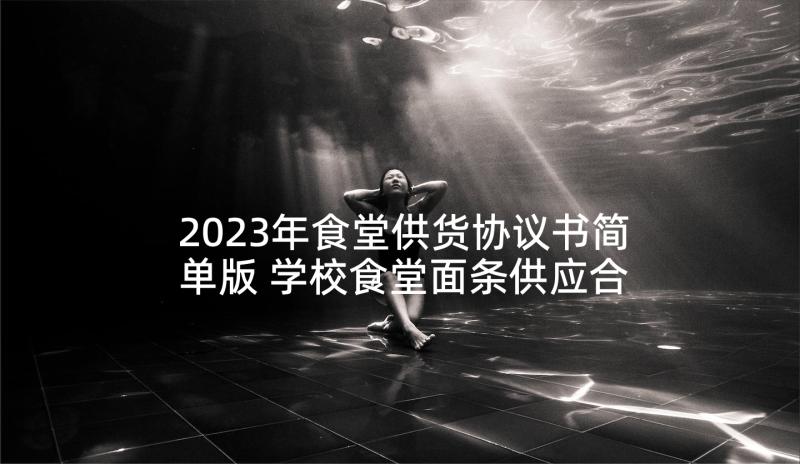 2023年食堂供货协议书简单版 学校食堂面条供应合